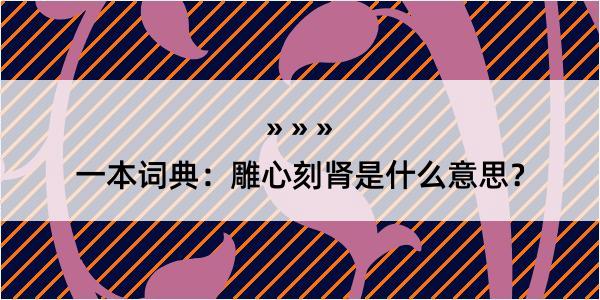 » » »

一本词典：雕心刻肾是什么意思？